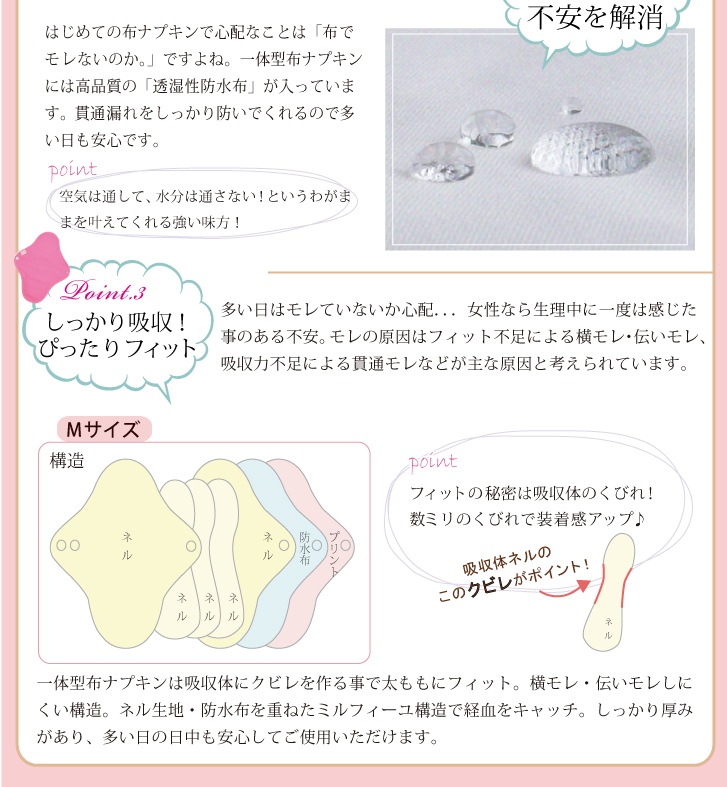 不安を解消

はじめての布ナプキンで心配なことは「布でモレないのか。」ですよね。一体型布ナプキンには高品質の「透湿性防水布」が入っています。貫通漏れをしっかり防いでくれるので多い日も安心です。

point
空気は通して、水分は通さない！というわがままを叶えてくれる強い味方！

Point.3
しっかり吸収！
ぴったりフィット

多い日はモレていないか心配... 女性なら生理中に一度は感じた事のある不安。モレの原因はフィット不足による横モレ・伝いモレ、吸収力不足による貫通モレなどが主な原因と考えられています。

Mサイズ
構造
ネル
ネル
ネル
ネル
ネル
防水布
プリント

point
フィットの秘密は吸収体のくびれ！
数ミリのくびれで装着感アップ♪

吸収体ネルの
このクビレがポイント！
ネル

一体型布ナプキンは吸収体にクビレを作る事で太ももにフィット。横モレ・伝いモレしにくい構造。ネル生地・防水布を重ねたミルフィーユ構造で経血をキャッチ。しっかり厚みがあり、多い日の日中も安心してご使用いただけます。